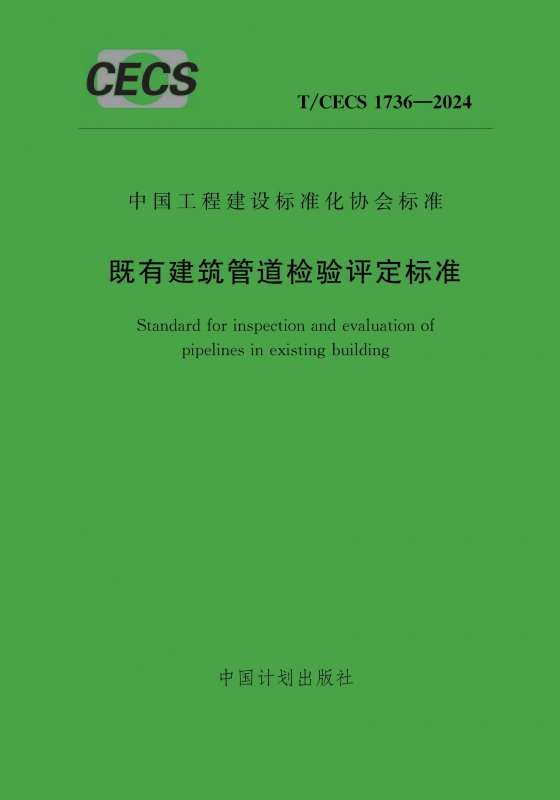 CECS

T/CECS 1736—2024

中国工程建设标准化协会标准

既有建筑管道检验评定标准

Standard for inspection and evaluation of pipelines in existing building

中国计划出版社